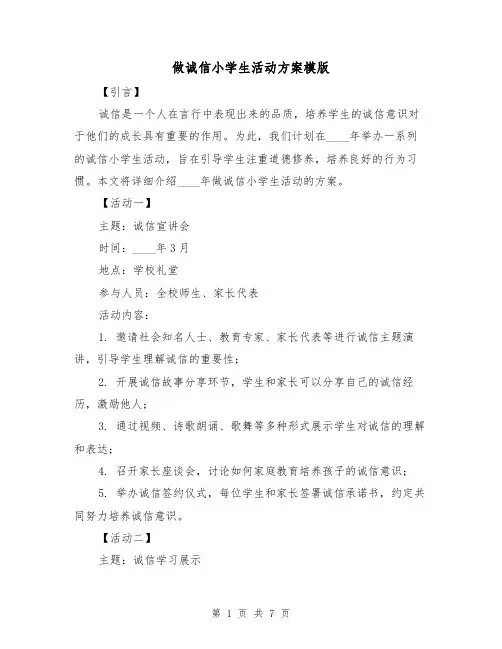 做诚信小学生活动方案模版

【引言】

诚信是一个人在言行中表现出来的品质，培养学生的诚信意识对于他们的成长具有重要的作用。为此，我们计划在____年举办一系列的诚信小学生活动，旨在引导学生注重道德修养，培养良好的行为习惯。本文将详细介绍____年做诚信小学生活动的方案。

【活动一】

主题：诚信宣讲会

时间：____年3月

地点：学校礼堂

参与人员：全校师生、家长代表

活动内容：

1. 邀请社会知名人士、教育专家、家长代表等进行诚信主题演讲，引导学生理解诚信的重要性；

2. 开展诚信故事分享环节，学生和家长可以分享自己的诚信经历，激励他人；

3. 通过视频、诗歌朗诵、歌舞等多种形式展示学生对诚信的理解和表达；

4. 召开家长座谈会，讨论如何家庭教育培养孩子的诚信意识；

5. 举办诚信签约仪式，每位学生和家长签署诚信承诺书，约定共同努力培养诚信意识。

【活动二】

主题：诚信学习展示

第 1 页 共 7 页